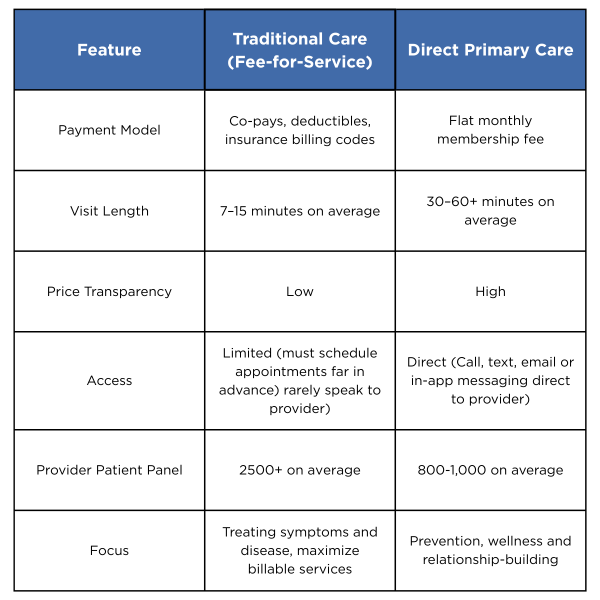 | Feature | Traditional Care (Fee-for-Service) | Direct Primary Care |
|---|---|---|
| Payment Model | Co-pays, deductibles, insurance billing codes | Flat monthly membership fee |
| Visit Length | 7–15 minutes on average | 30–60+ minutes on average |
| Price Transparency | Low | High |
| Access | Limited (must schedule appointments far in advance) rarely speak to provider) | Direct (Call, text, email or in-app messaging direct to provider) |
| Provider Patient Panel | 2500+ on average | 800-1,000 on average |
| Focus | Treating symptoms and disease, maximize billable services | Prevention, wellness and relationship-building |